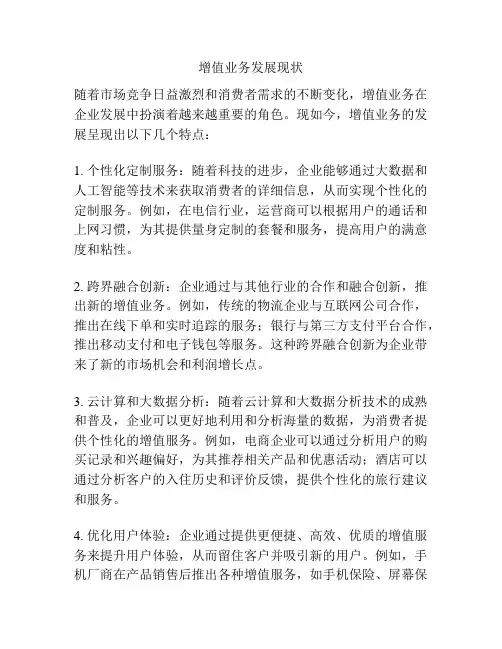 增值业务发展现状

随着市场竞争日益激烈和消费者需求的不断变化，增值业务在企业发展中扮演着越来越重要的角色。现如今，增值业务的发展呈现出以下几个特点：

1. 个性化定制服务：随着科技的进步，企业能够通过大数据和人工智能等技术来获取消费者的详细信息，从而实现个性化的定制服务。例如，在电信行业，运营商可以根据用户的通话和上网习惯，为其提供量身定制的套餐和服务，提高用户的满意度和粘性。

2. 跨界融合创新：企业通过与其他行业的合作和融合创新，推出新的增值业务。例如，传统的物流企业与互联网公司合作，推出在线下单和实时追踪的服务；银行与第三方支付平台合作，推出移动支付和电子钱包等服务。这种跨界融合创新为企业带来了新的市场机会和利润增长点。

3. 云计算和大数据分析：随着云计算和大数据分析技术的成熟和普及，企业可以更好地利用和分析海量的数据，为消费者提供个性化的增值服务。例如，电商企业可以通过分析用户的购买记录和兴趣偏好，为其推荐相关产品和优惠活动；酒店可以通过分析客户的入住历史和评价反馈，提供个性化的旅行建议和服务。

4. 优化用户体验：企业通过提供更便捷、高效、优质的增值服务来提升用户体验，从而留住客户并吸引新的用户。例如，手机厂商在产品销售后推出各种增值服务，如手机保险、屏幕保